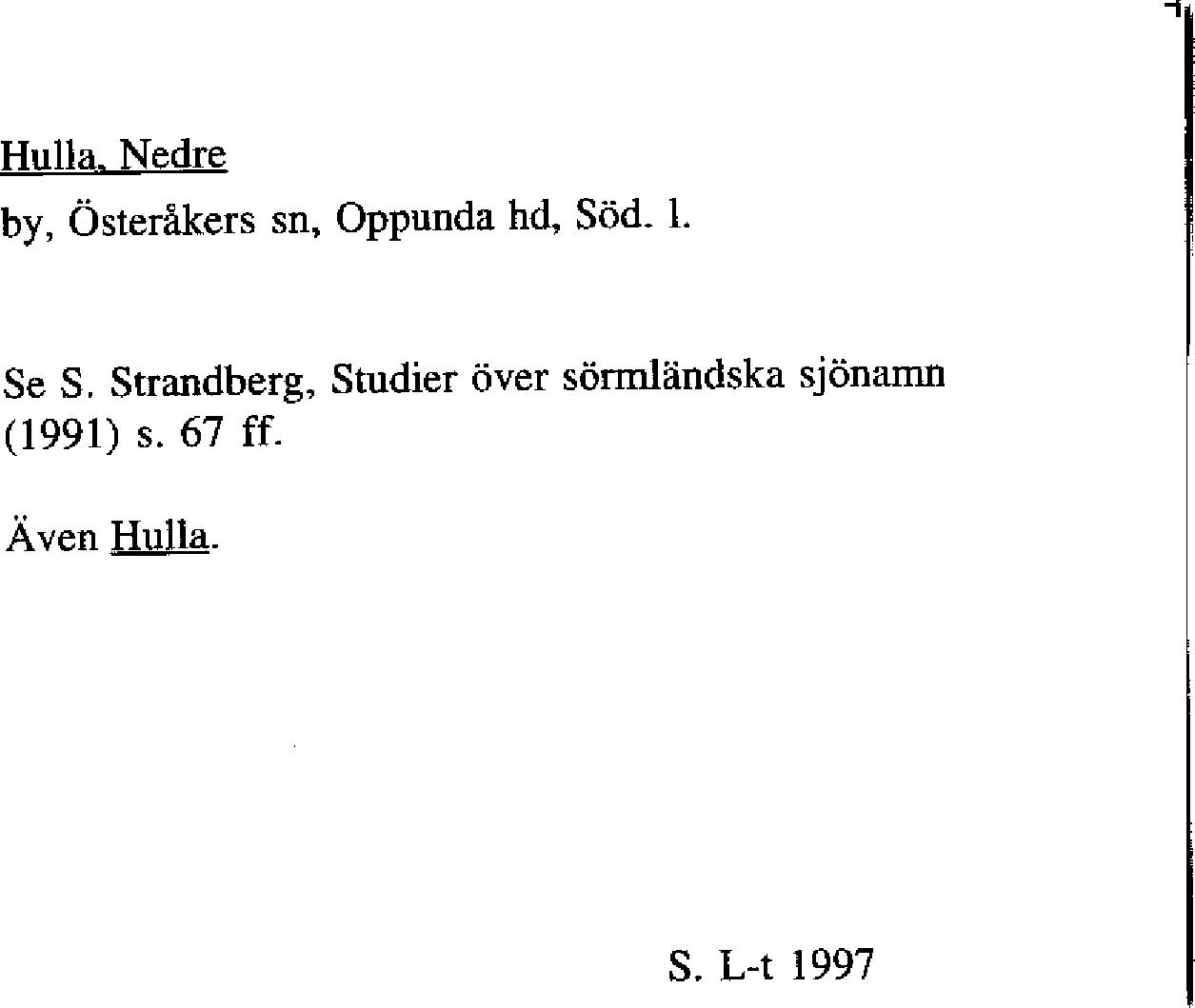 Hulla, Nedre
by, Österåkers sn, Oppunda hd, Söd. l.

Se S. Strandberg, Studier över sörmländska sjönamn (1991) s. 67 ff.

Även Hulla.

S. L-t 1997